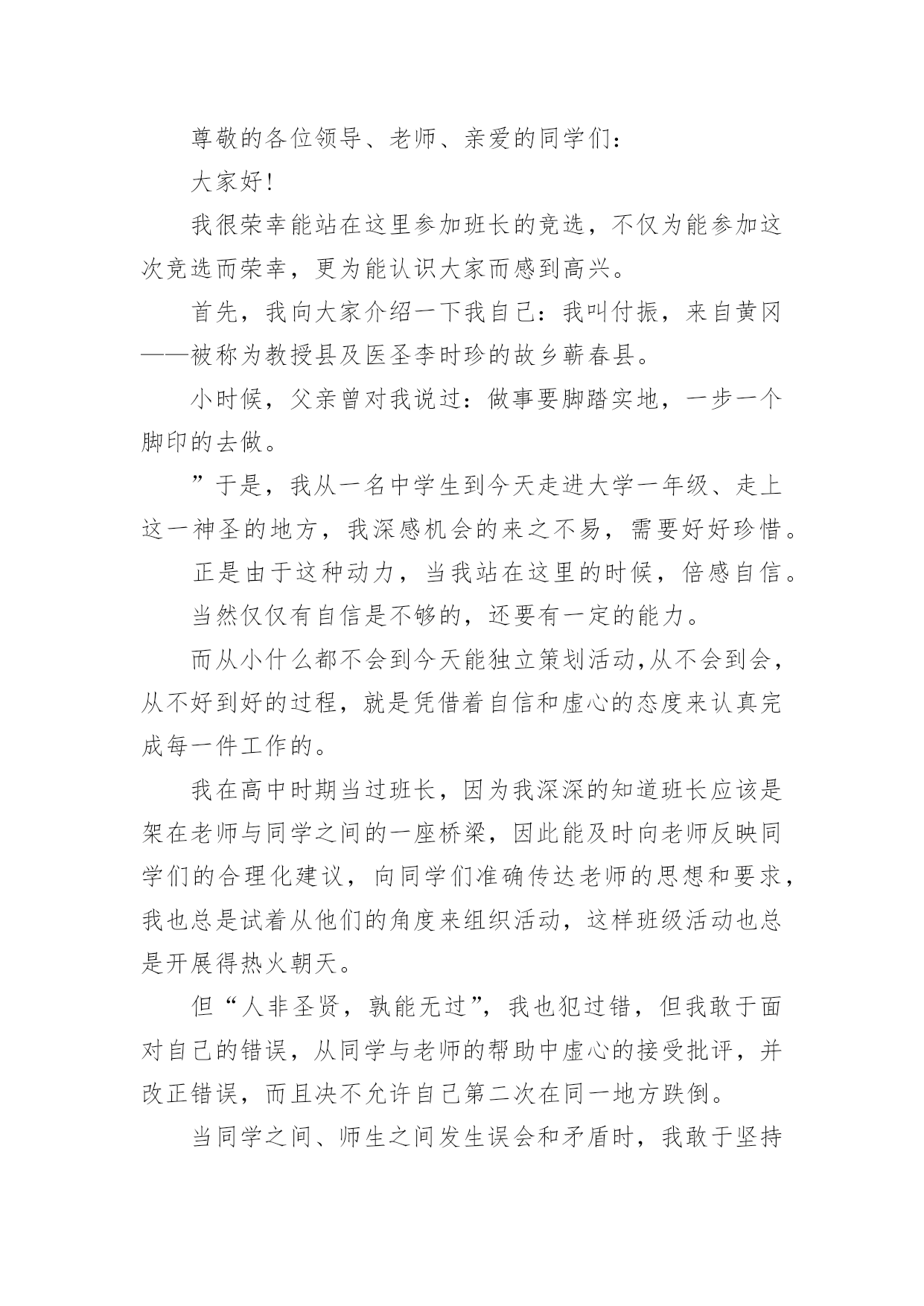 尊敬的各位领导、老师、亲爱的同学们：

大家好!

我很荣幸能站在这里参加班长的竞选，不仅为能参加这次竞选而荣幸，更为能认识大家而感到高兴。

首先，我向大家介绍一下我自己：我叫付振，来自黄冈——被称为教授县及医圣李时珍的故乡蕲春县。

小时候，父亲曾对我说过：做事要脚踏实地，一步一个脚印的去做。

”于是，我从一名中学生到今天走进大学一年级、走上这一神圣的地方，我深感机会的来之不易，需要好好珍惜。

正是由于这种动力，当我站在这里的时候，倍感自信。

当然仅仅有自信是不够的，还要有一定的能力。

而从小什么都不会到今天能独立策划活动,从不会到会，从不好到好的过程，就是凭借着自信和虚心的态度来认真完成每一件工作的。

我在高中时期当过班长，因为我深深的知道班长应该是架在老师与同学之间的一座桥梁，因此能及时向老师反映同学们的合理化建议，向同学们准确传达老师的思想和要求，我也总是试着从他们的角度来组织活动，这样班级活动也总是开展得热火朝天。

但“人非圣贤，孰能无过”，我也犯过错，但我敢于面对自己的错误，从同学与老师的帮助中虚心的接受批评，并改正错误，而且决不允许自己第二次在同一地方跌倒。

当同学之间、师生之间发生误会和矛盾时，我敢于坚持